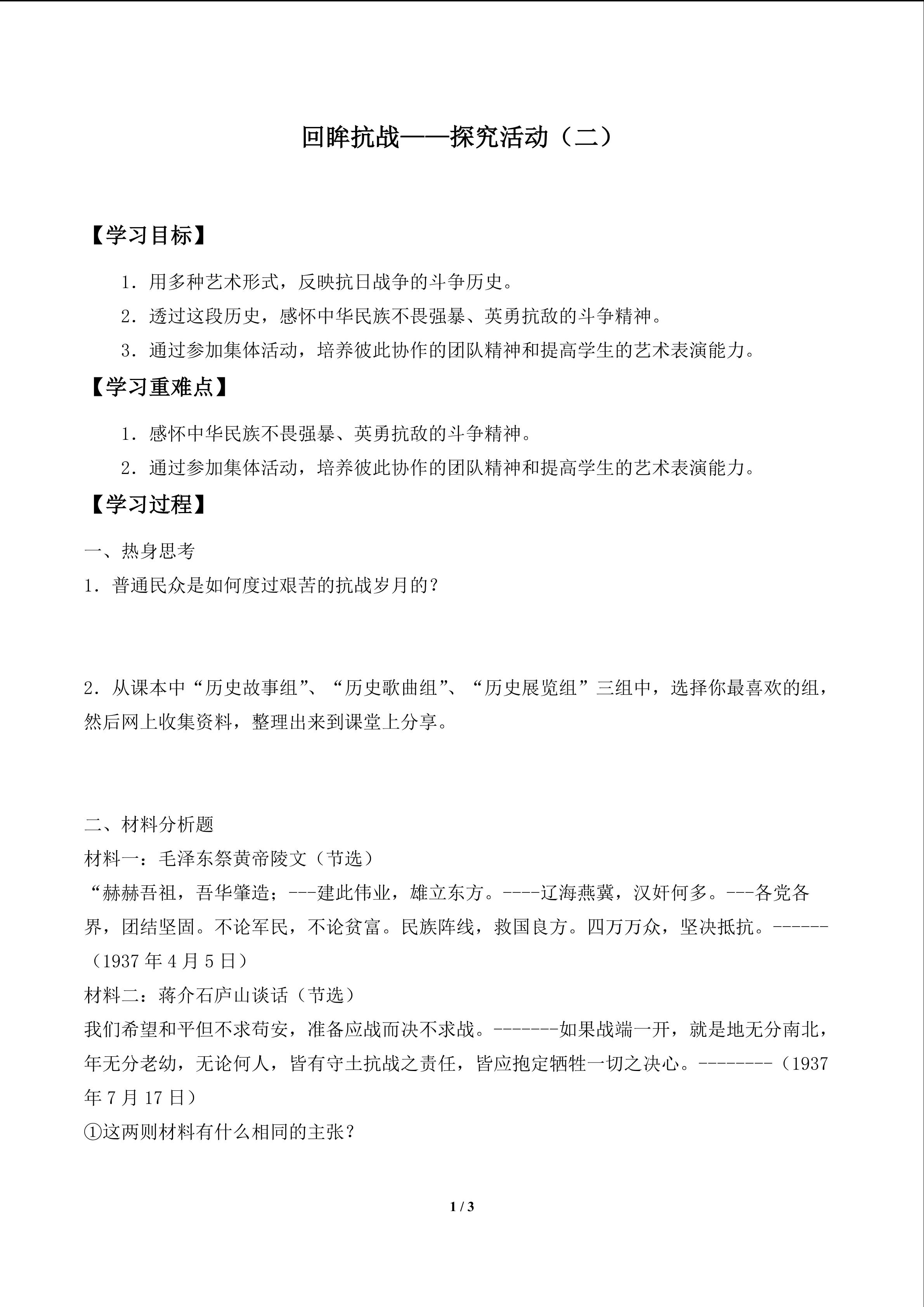 回眸抗战——探究活动（二）

【学习目标】

1.用多种艺术形式，反映抗日战争的斗争历史。

2.透过这段历史，感怀中华民族不畏强暴、英勇抗敌的斗争精神。

3.通过参加集体活动，培养彼此协作的团队精神和提高学生的艺术表演能力。

【学习重难点】

1.感怀中华民族不畏强暴、英勇抗敌的斗争精神。

2.通过参加集体活动，培养彼此协作的团队精神和提高学生的艺术表演能力。

【学习过程】

一、热身思考

1.普通民众是如何度过艰苦的抗战岁月的？

2.从课本中“历史故事组”、“历史歌曲组”、“历史展览组”三组中，选择你最喜欢的组，然后网上收集资料，整理出来到课堂上分享。

二、材料分析题

材料一：毛泽东祭黄帝陵文（节选）

“赫赫吾祖，吾华肇造；---建此伟业，雄立东方。----辽海燕冀，汉奸何多。---各党各界，团结坚固。不论军民，不论贫富。民族阵线，救国良方。四万万众，坚决抵抗。------（1937年4月5日）

材料二：蒋介石庐山谈话（节选）

我们希望和平但不求苟安，准备应战而决不求战。-------如果战端一开，就是地无分南北，年无分老幼，无论何人，皆有守土抗战之责任，皆应抱定牺牲一切之决心。--------（1937年7月17日）

①这两则材料有什么相同的主张？

1 / 3